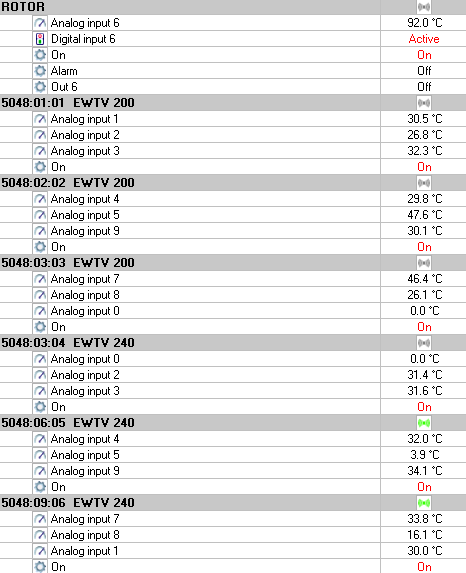 | ROTOR | |
|---|---|
| Analog input 6 | 92.0 °C |
| Digital input 6 | Active |
| On | On |
| Alarm | Off |
| Out 6 | Off |
| 5048:01:01 EWTV 200 | |
| Analog input 1 | 30.5 °C |
| Analog input 2 | 26.8 °C |
| Analog input 3 | 32.3 °C |
| On | On |
| 5048:02:02 EWTV 200 | |
| Analog input 4 | 29.8 °C |
| Analog input 5 | 47.6 °C |
| Analog input 9 | 30.1 °C |
| On | On |
| 5048:03:03 EWTV 200 | |
| Analog input 7 | 46.4 °C |
| Analog input 8 | 26.1 °C |
| Analog input 0 | 0.0 °C |
| On | On |
| 5048:03:04 EWTV 240 | |
| Analog input 0 | 0.0 °C |
| Analog input 2 | 31.4 °C |
| Analog input 3 | 31.6 °C |
| On | On |
| 5048:06:05 EWTV 240 | |
| Analog input 4 | 32.0 °C |
| Analog input 5 | 3.9 °C |
| Analog input 9 | 34.1 °C |
| On | On |
| 5048:09:06 EWTV 240 | |
| Analog input 7 | 33.8 °C |
| Analog input 8 | 16.1 °C |
| Analog input 1 | 30.0 °C |
| On | On |